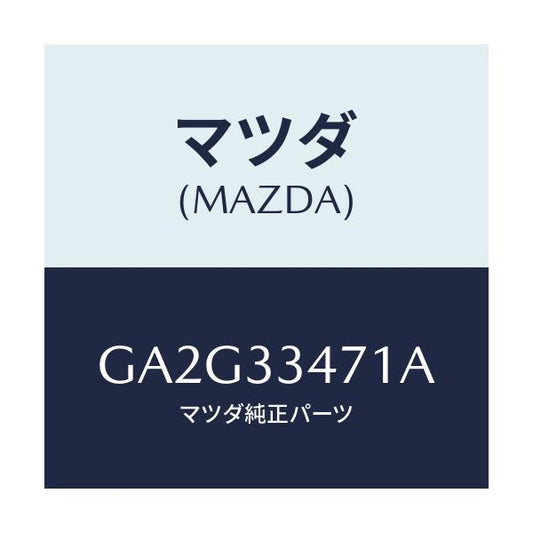 マツダ
(MAZDA)

GA2G33471A
マツダ純正パーツ